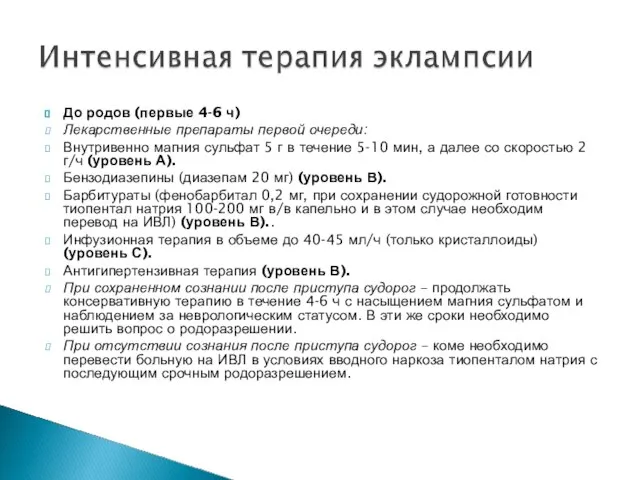 Интенсивная терапия эклампсии

До родов (первые 4-6 ч)

Лекарственные препараты первой очереди:

Внутривенно магния сульфат 5 г в течение 5-10 мин, а далее со скоростью 2 г/ч (уровень А).

Бензодиазепины (диазепам 20 мг) (уровень В).

Барбитураты (фенобарбитал 0,2 мг, при сохранении судорожной готовности тиопентал натрия 100-200 мг в/в капельно и в этом случае необходим перевод на ИВЛ) (уровень В)..

Инфузионная терапия в объеме до 40-45 мл/ч (только кристаллоиды) (уровень С).

Антигипертензивная терапия (уровень В).

При сохраненном сознании после приступа судорог – продолжать консервативную терапию в течение 4-6 ч с насыщением магния сульфатом и наблюдением за неврологическим статусом. В эти же сроки необходимо решить вопрос о родоразрешении.

При отсутствии сознания после приступа судорог – коме необходимо перевести больную на ИВЛ в условиях вводного наркоза тиопенталом натрия с последующим срочным родоразрешением.